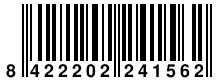 8 422202 241562